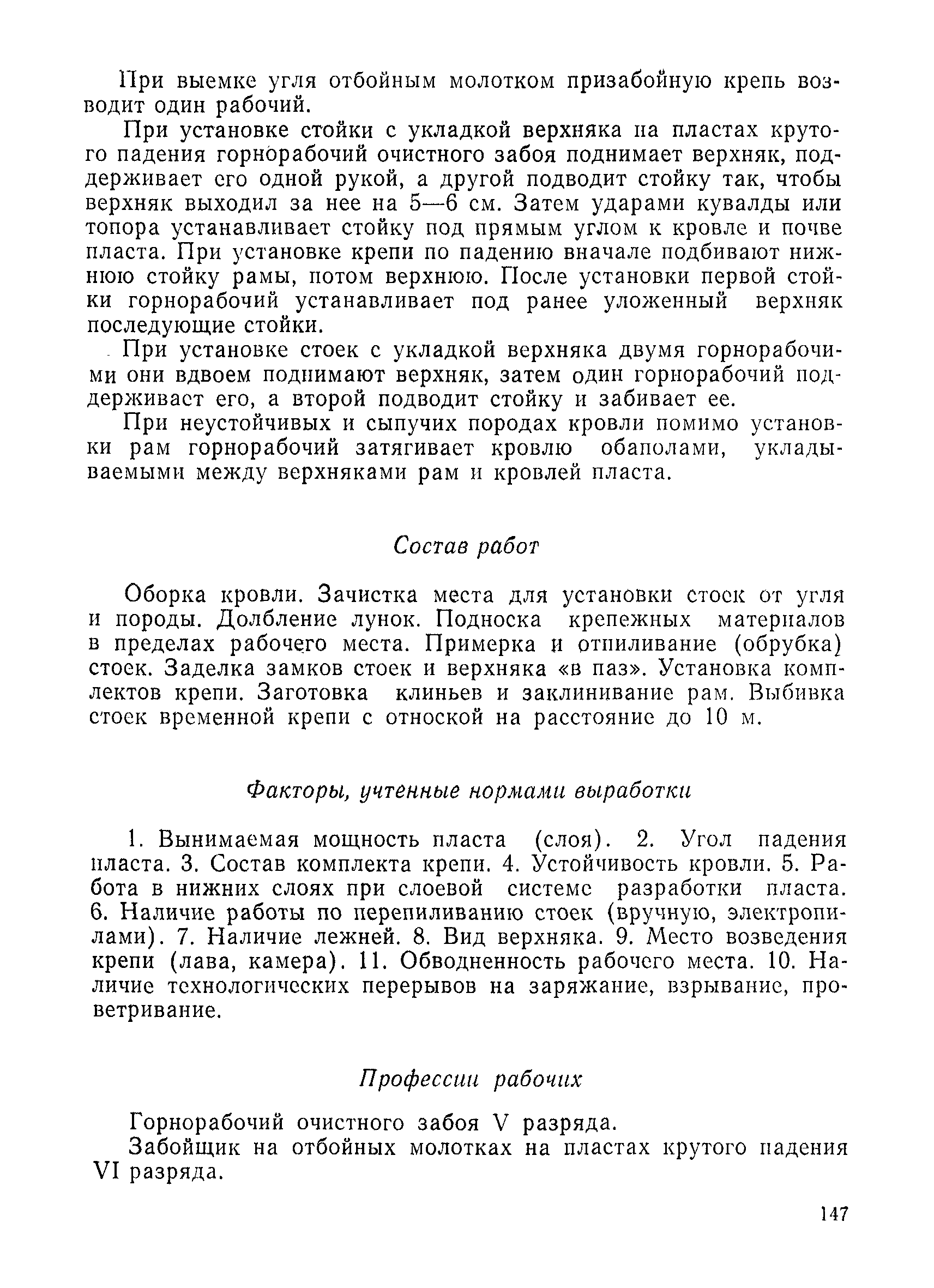 При выемке угля отбойным молотком призабойную крепь возводит один рабочий.

При установке стойки с укладкой верхняка на пластах крутого падения горнорабочий очистного забоя поднимает верхняк, поддерживает его одной рукой, а другой подводит стойку так, чтобы верхняк выходил за нее на 5—6 см. Затем ударами кувалды или топора устанавливает стойку под прямым углом к кровле и почве пласта. При установке крепи по падению вначале подбивают нижнюю стойку рамы, потом верхнюю. После установки первой стойки горнорабочий устанавливает под ранее уложенный верхняк последующие стойки.

При установке стоек с укладкой верхняка двумя горнорабочими они вдвоем поднимают верхняк, затем один горнорабочий поддерживаст его, а второй подводит стойку и забивает ее.

При неустойчивых и сыпучих породах кровли помимо установки рам горнорабочий затягивает кровлю обаполами, укладываемыми между верхняками рам и кровлей пласта.

Состав работ

Оборка кровли. Зачистка места для установки стоек от угля и породы. Долбление лунок. Подноска крепежных материалов в пределах рабочего места. Примерка и отпиливание (обрубка) стоек. Заделка замков стоек и верхняка «в паз». Установка комплектов крепи. Заготовка клиньев и заклинивание рам. Выбивка стоек временной крепи с отноской на расстояние до 10 м.

Факторы, учтенные нормами выработки

1. Вынимаемая мощность пласта (слоя). 2. Угол падения пласта. 3. Состав комплекта крепи. 4. Устойчивость кровли. 5. Работа в нижних слоях при слоевой системе разработки пласта. 6. Наличие работы по перепиливанию стоек (вручную, электропилами). 7. Наличие лежней. 8. Вид верхняка. 9. Место возведения крепи (лава, камера). 11. Обводненность рабочего места. 10. Наличие технологических перерывов на заряжание, взрывание, проветривание.

Профессии рабочих

Горнорабочий очистного забоя V разряда.

Забойщик на отбойных молотках на пластах крутого падения VI разряда.

147